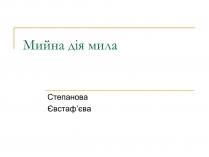 Мийна дія мила

Степанова
Євстаф'єва